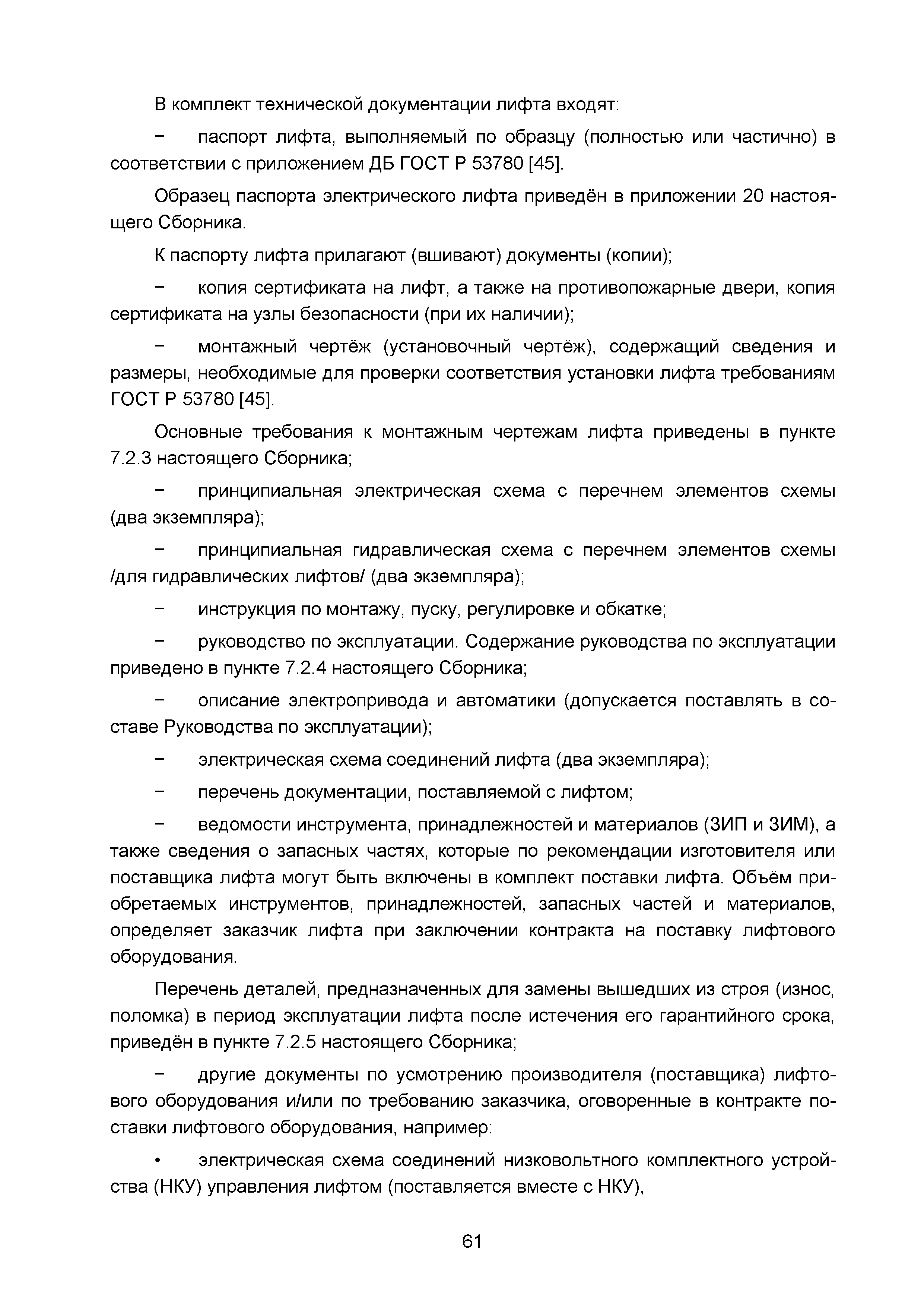 В комплект технической документации лифта входят:

− паспорт лифта, выполняемый по образцу (полностью или частично) в соответствии с приложением ДБ ГОСТ Р 53780 [45].

Образец паспорта электрического лифта приведён в приложении 20 настоящего Сборника.

К паспорту лифта прилагают (вшивают) документы (копии);

− копия сертификата на лифт, а также на противопожарные двери, копия сертификата на узлы безопасности (при их наличии);

− монтажный чертёж (установочный чертёж), содержащий сведения и размеры, необходимые для проверки соответствия установки лифта требованиям ГОСТ Р 53780 [45].

Основные требования к монтажным чертежам лифта приведены в пункте 7.2.3 настоящего Сборника;

− принципиальная электрическая схема с перечнем элементов схемы (два экземпляра);

− принципиальная гидравлическая схема с перечнем элементов схемы /для гидравлических лифтов/ (два экземпляра);

− инструкция по монтажу, пуску, регулировке и обкатке;

− руководство по эксплуатации. Содержание руководства по эксплуатации приведено в пункте 7.2.4 настоящего Сборника;

− описание электропривода и автоматики (допускается поставлять в составе Руководства по эксплуатации);

− электрическая схема соединений лифта (два экземпляра);

− перечень документации, поставляемой с лифтом;

− ведомости инструмента, принадлежностей и материалов (ЗИП и ЗИМ), а также сведения о запасных частях, которые по рекомендации изготовителя или поставщика лифта могут быть включены в комплект поставки лифта. Объём приобретаемых инструментов, принадлежностей, запасных частей и материалов, определяет заказчик лифта при заключении контракта на поставку лифтового оборудования.

Перечень деталей, предназначенных для замены вышедших из строя (износ, поломка) в период эксплуатации лифта после истечения его гарантийного срока, приведён в пункте 7.2.5 настоящего Сборника;

− другие документы по усмотрению производителя (поставщика) лифтового оборудования и/или по требованию заказчика, оговоренные в контракте поставки лифтового оборудования, например:

• электрическая схема соединений низковольтного комплектного устройства (НКУ) управления лифтом (поставляется вместе с НКУ),

61